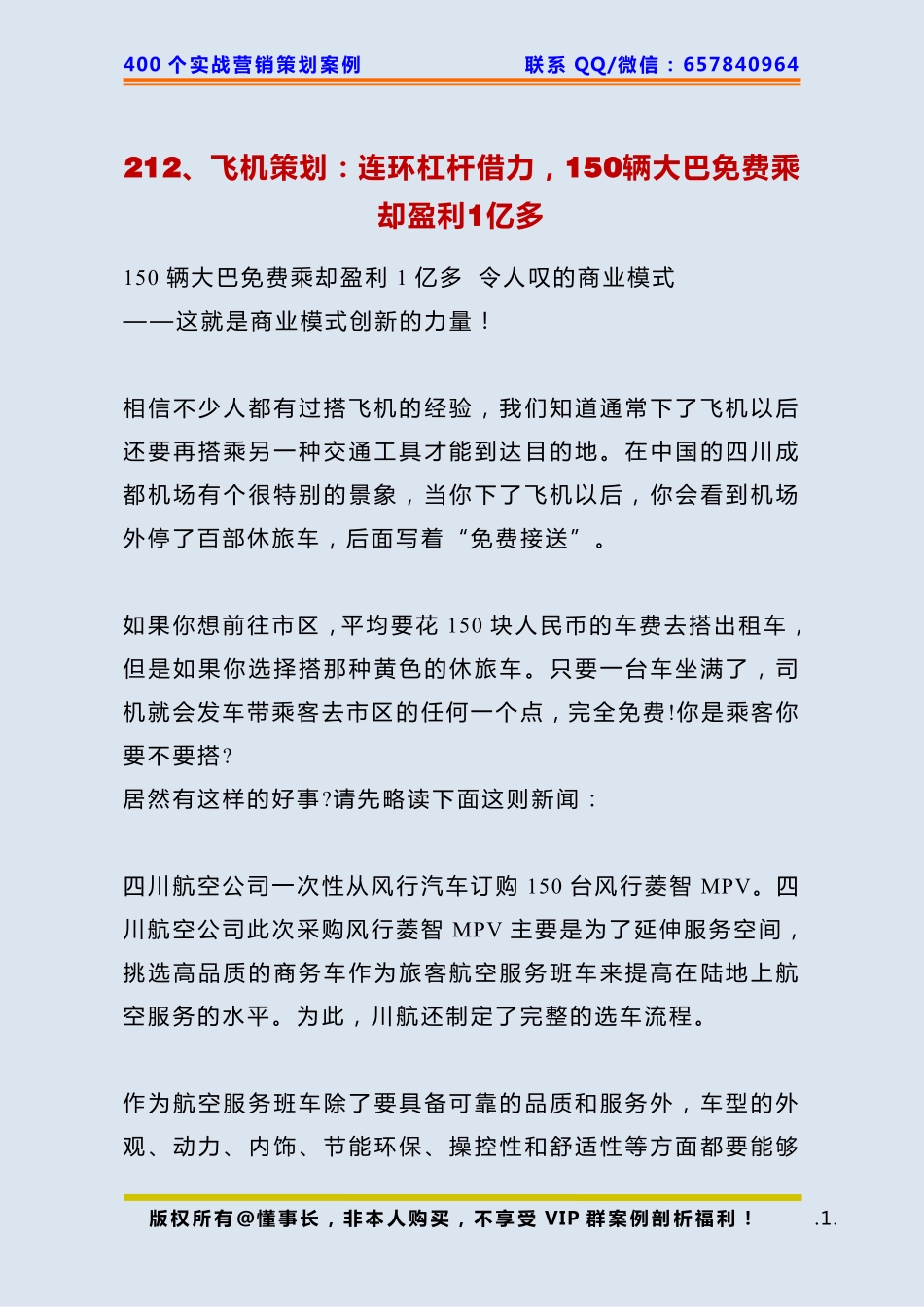 400 个实战营销策划案例

联系 QQ/微信：657840964

212、飞机策划：连环杠杆借力，150辆大巴免费乘却盈利1亿多

150 辆大巴免费乘却盈利 1 亿多 令人叹的商业模式
——这就是商业模式创新的力量！

相信不少人都有过搭飞机的经验，我们知道通常下了飞机以后还要再搭乘另一种交通工具才能到达目的地。在中国的四川成都机场有个很特别的景象，当你下了飞机以后，你会看到机场外停了百部休旅车，后面写着“免费接送”。

如果你想前往市区，平均要花 150 块人民币的车费去搭出租车，但是如果你选择搭那种黄色的休旅车。只要一台车坐满了，司机就会发车带乘客去市区的任何一个点，完全免费!你是乘客你要不要搭?
居然有这样的好事?请先略读下面这则新闻：

四川航空公司一次性从风行汽车订购 150 台风行菱智 MPV。四川航空公司此次采购风行菱智 MPV 主要是为了延伸服务空间，挑选高品质的商务车作为旅客航空服务班车来提高在陆地上航空服务的水平。为此，川航还制定了完整的选车流程。

作为航空服务班车除了要具备可靠的品质和服务外，车型的外观、动力、内饰、节能环保、操控性和舒适性等方面都要能够

版权所有@懂事长，非本人购买，不享受 VIP 群案例剖析福利！

.1.